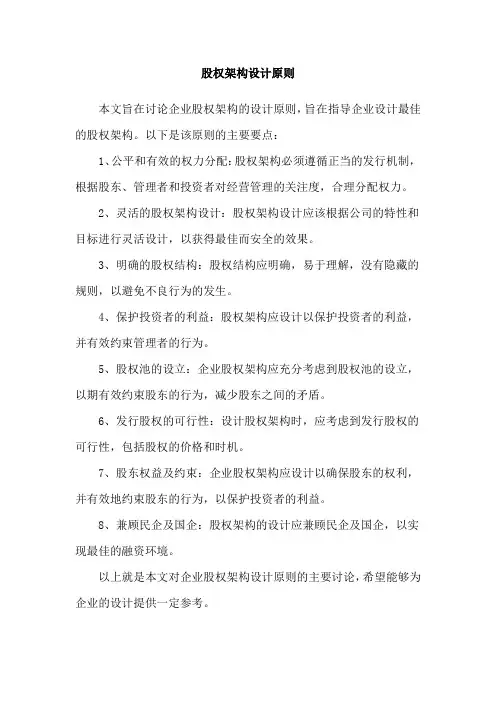 股权架构设计原则

本文旨在讨论企业股权架构的设计原则，旨在指导企业设计最佳的股权架构。以下是该原则的主要要点：

1、公平和有效的权力分配：股权架构必须遵循正当的发行机制，根据股东、管理者和投资者对经营管理的关注度，合理分配权力。

2、灵活的股权架构设计：股权架构设计应该根据公司的特性和目标进行灵活设计，以获得最佳而安全的效果。

3、明确的股权结构：股权结构应明确，易于理解，没有隐藏的规则，以避免不良行为的发生。

4、保护投资者的利益：股权架构应设计以保护投资者的利益，并有效约束管理者的行为。

5、股权池的设立：企业股权架构应充分考虑到股权池的设立，以期有效约束股东的行为，减少股东之间的矛盾。

6、发行股权的可行性：设计股权架构时，应考虑到发行股权的可行性，包括股权的价格和时机。

7、股东权益及约束：企业股权架构应设计以确保股东的权利，并有效地约束股东的行为，以保护投资者的利益。

8、兼顾民企及国企：股权架构的设计应兼顾民企及国企，以实现最佳的融资环境。

以上就是本文对企业股权架构设计原则的主要讨论，希望能够为企业的设计提供一定参考。